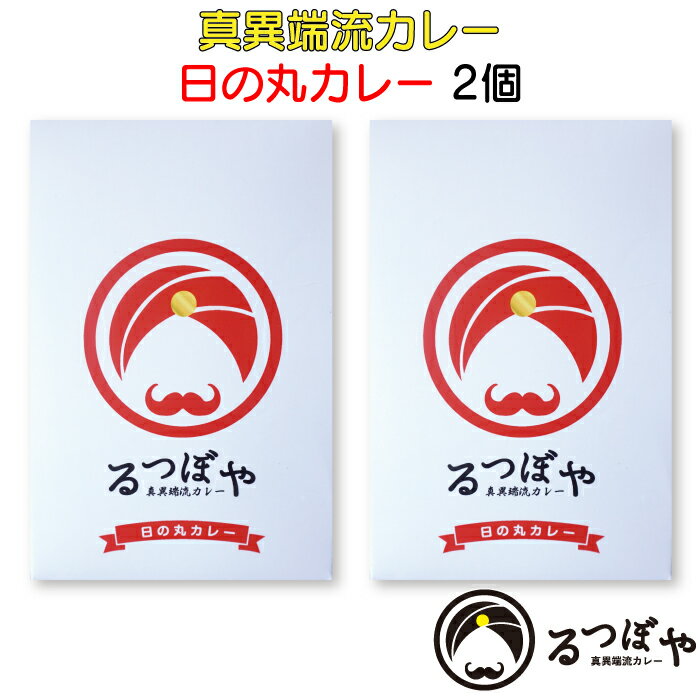 真異端流カレー
日の丸カレー 2個

るつぼや
真異端流カレー
日の丸カレー

るつぼや
真異端流カレー
日の丸カレー

るつぼや
真異端流カレー